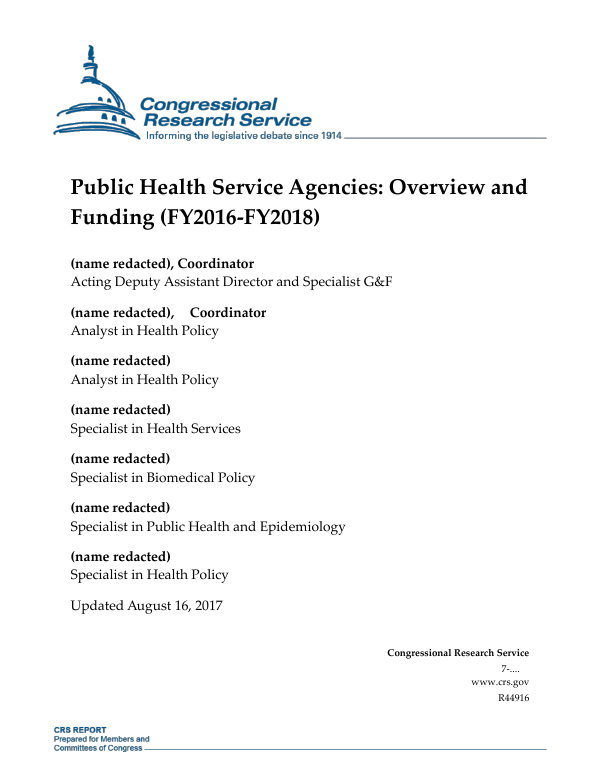 Congressional Research Service
Informing the legislative debate since 1914

Public Health Service Agencies: Overview and Funding (FY2016-FY2018)

(name redacted), Coordinator
Acting Deputy Assistant Director and Specialist G&F

(name redacted), Coordinator
Analyst in Health Policy

(name redacted)
Analyst in Health Policy

(name redacted)
Specialist in Health Services

(name redacted)
Specialist in Biomedical Policy

(name redacted)
Specialist in Public Health and Epidemiology

(name redacted)
Specialist in Health Policy

Updated August 16, 2017

Congressional Research Service
7-....
www.crs.gov
R44916

CRS REPORT
Prepared for Members and Committees of Congress